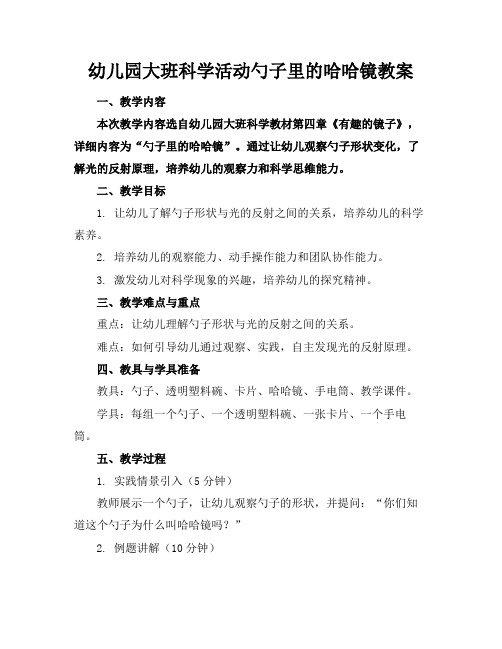 幼儿园大班科学活动勺子里的哈哈镜教案

一、教学内容

本次教学内容选自幼儿园大班科学教材第四章《有趣的镜子》，详细内容为“勺子里的哈哈镜”。通过让幼儿观察勺子形状变化，了解光的反射原理，培养幼儿的观察力和科学思维能力。

二、教学目标

1. 让幼儿了解勺子形状与光的反射之间的关系，培养幼儿的科学素养。

2. 培养幼儿的观察能力、动手操作能力和团队协作能力。

3. 激发幼儿对科学现象的兴趣，培养幼儿的探究精神。

三、教学难点与重点

重点：让幼儿理解勺子形状与光的反射之间的关系。

难点：如何引导幼儿通过观察、实践，自主发现光的反射原理。

四、教具与学具准备

教具：勺子、透明塑料碗、卡片、哈哈镜、手电筒、教学课件。

学具：每组一个勺子、一个透明塑料碗、一张卡片、一个手电筒。

五、教学过程

1. 实践情景引入（5分钟）

教师展示一个勺子，让幼儿观察勺子的形状，并提问：“你们知道这个勺子为什么叫哈哈镜吗？”

2. 例题讲解（10分钟）